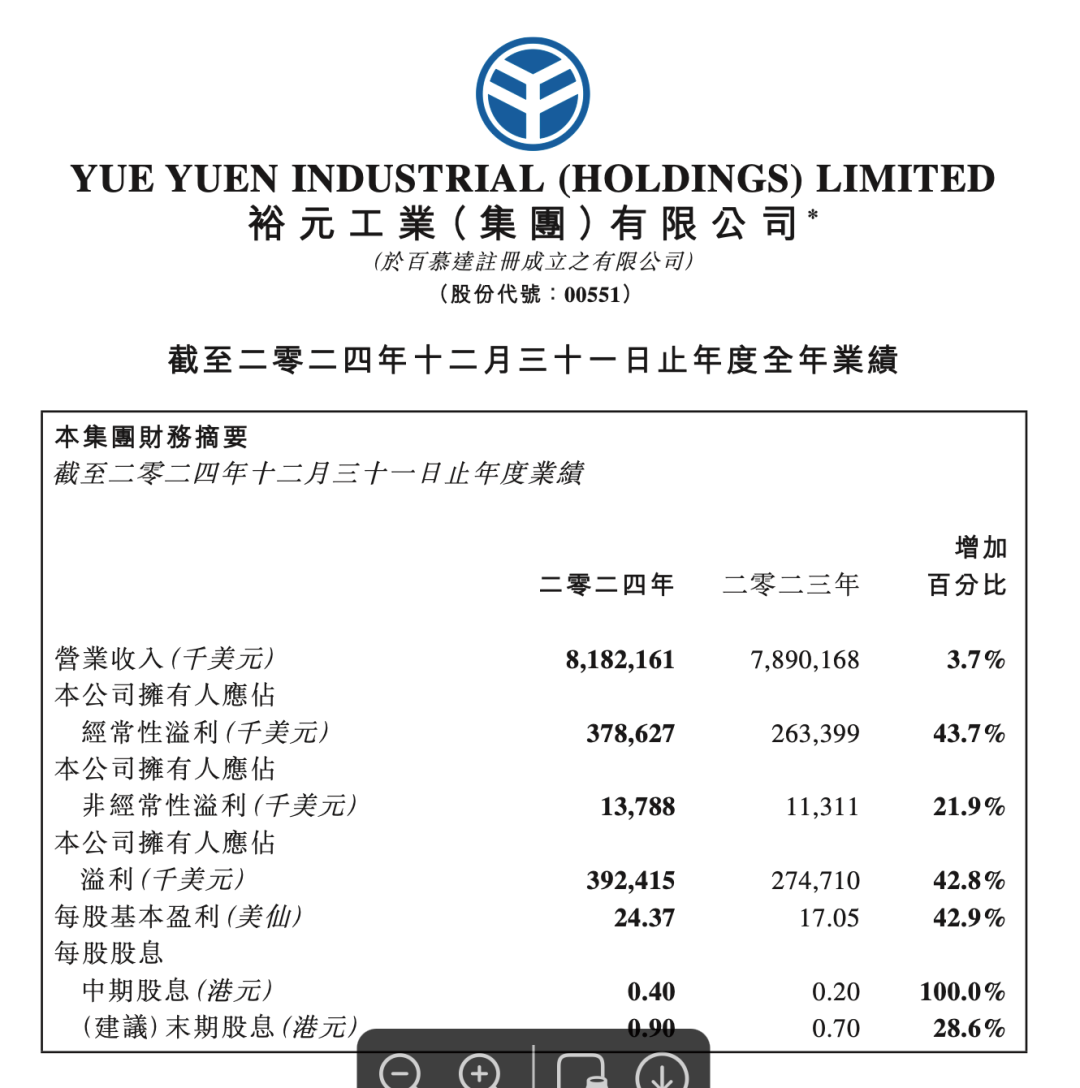 YUE YUEN INDUSTRIAL (HOLDINGS) LIMITED
裕元工業(集團)有限公司*
(於百慕達註冊成立之有限公司)
(股份代號:00551)

截至二零二四年十二月三十一日止年度全年業績

本集團財務摘要
截至二零二四年十二月三十一日止年度業績

| | 二零二四年 | 二零二三年 | 增加百分比 |
|---|---|---|---|
| 營業收入(千美元) | 8,182,161 | 7,890,168 | 3.7% |
| 本公司擁有人應佔經常性溢利(千美元) | 378,627 | 263,399 | 43.7% |
| 本公司擁有人應佔非經常性溢利(千美元) | 13,788 | 11,311 | 21.9% |
| 本公司擁有人應佔溢利(千美元) | 392,415 | 274,710 | 42.8% |
| 每股基本盈利(美仙) | 24.37 | 17.05 | 42.9% |
| 每股股息 | | | |
| 中期股息(港元) | 0.40 | 0.20 | 100.0% |
| (建議)末期股息(港元) | 0.90 | 0.70 | 28.6% |